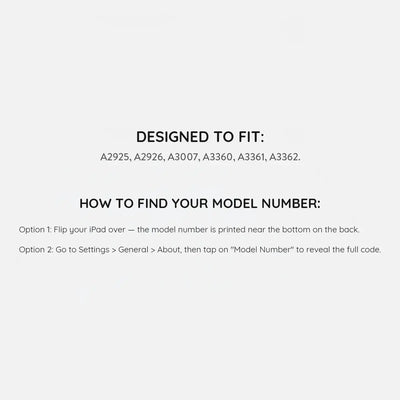 DESIGNED TO FIT:
A2925, A2926, A3007, A3360, A3361, A3362.

HOW TO FIND YOUR MODEL NUMBER:

Option 1: Flip your iPad over — the model number is printed near the bottom on the back.

Option 2: Go to Settings > General > About, then tap on "Model Number" to reveal the full code.